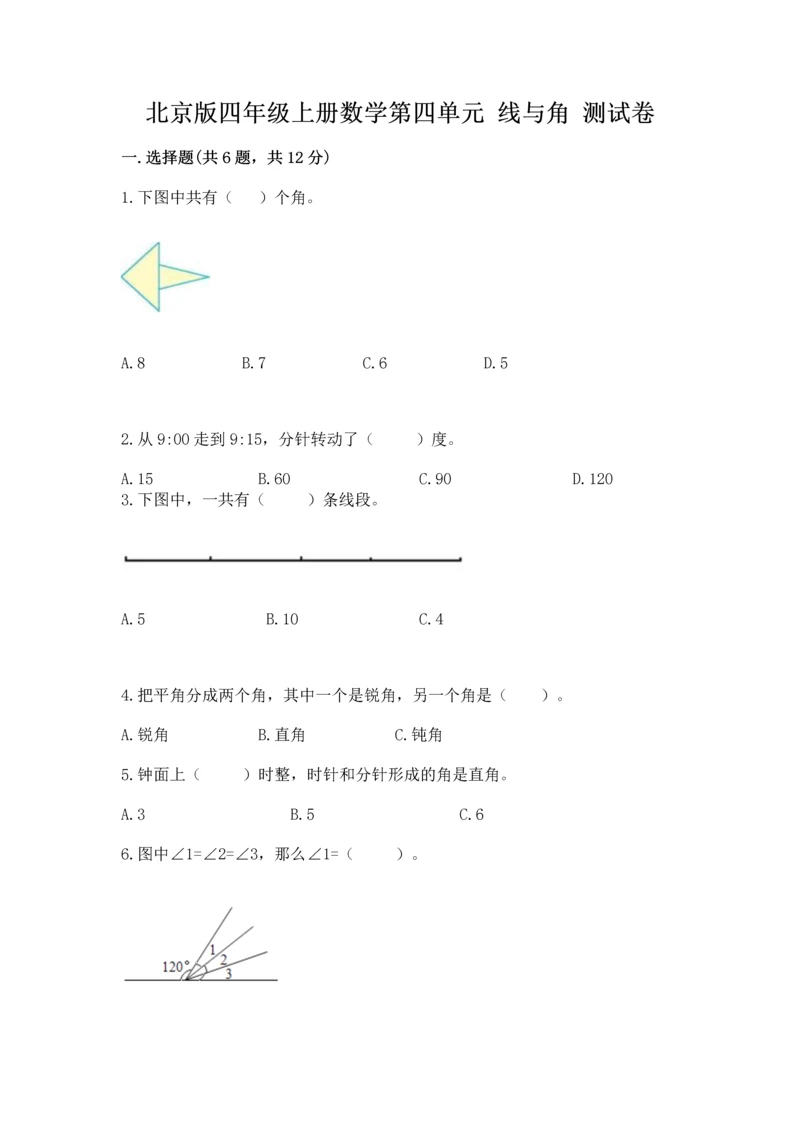 北京版四年级上册数学第四单元 线与角 测试卷

一.选择题(共6题，共12分)

1.下图中共有（　）个角。

A.8　　B.7　　C.6　　D.5

2.从9:00走到9:15，分针转动了（　）度。

A.15　　B.60　　C.90　　D.120

3.下图中，一共有（　）条线段。

A.5　　B.10　　C.4

4.把平角分成两个角，其中一个是锐角，另一个角是（　）。

A.锐角　　B.直角　　C.钝角

5.钟面上（　）时整，时针和分针形成的角是直角。

A.3　　B.5　　C.6

6.图中∠1=∠2=∠3，那么∠1=（　）。

120°
1
2
3